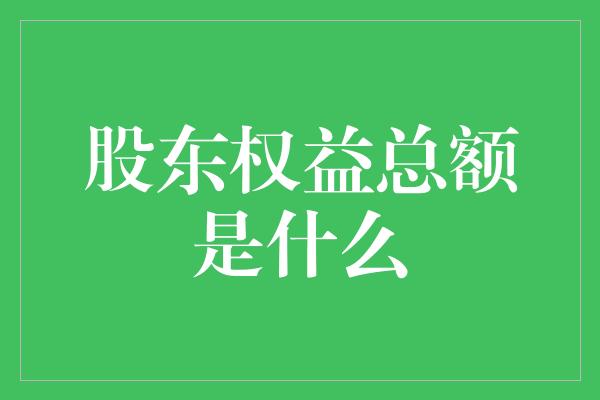 股东权益总额是什么